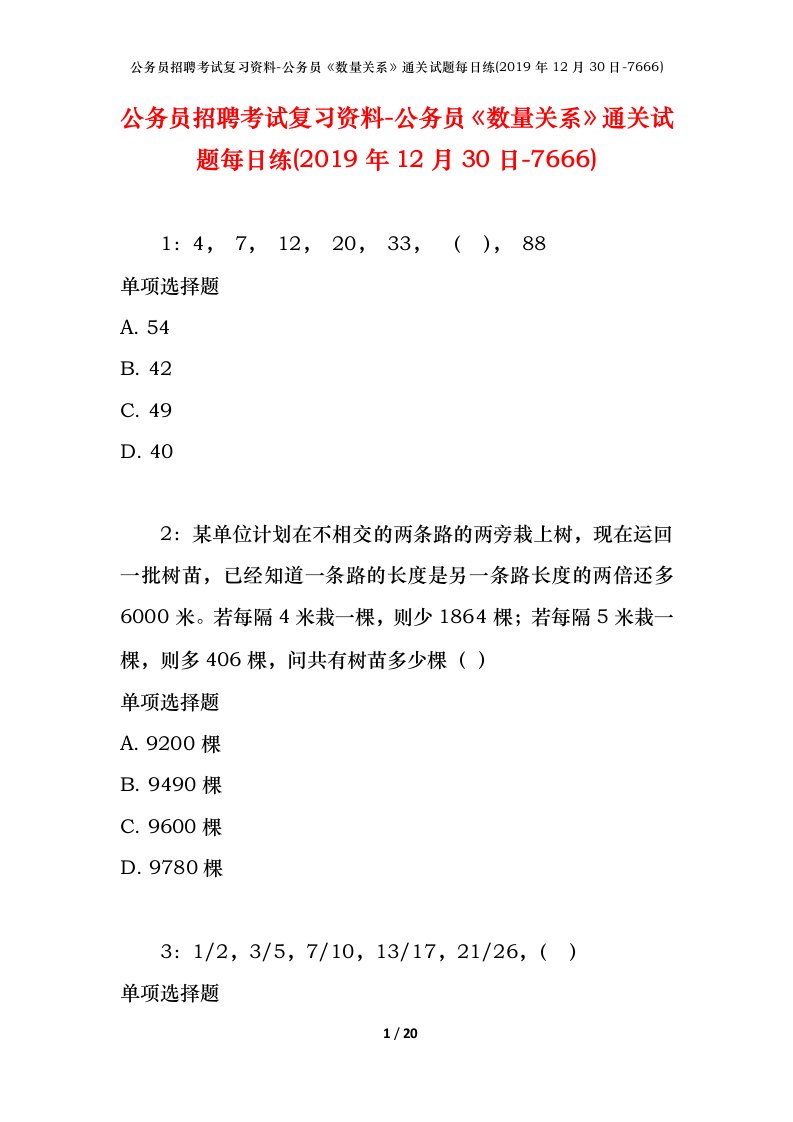 公务员招聘考试复习资料-公务员《数量关系》通关试题每日练(2019 年 12 月 30 日-7666)

公务员招聘考试复习资料-公务员《数量关系》通关试题每日练(2019 年 12 月 30 日-7666)

1：4， 7， 12， 20， 33， （ ）， 88

单项选择题

A. 54

B. 42

C. 49

D. 40

2：某单位计划在不相交的两条路的两旁栽上树，现在运回一批树苗，已经知道一条路的长度是另一条路长度的两倍还多 6000 米。若每隔 4 米栽一棵，则少 1864 棵；若每隔 5 米栽一棵，则多 406 棵，问共有树苗多少棵（ ）

单项选择题

A. 9200 棵

B. 9490 棵

C. 9600 棵

D. 9780 棵

3：1/2，3/5，7/10，13/17，21/26，( )

单项选择题

1 / 20